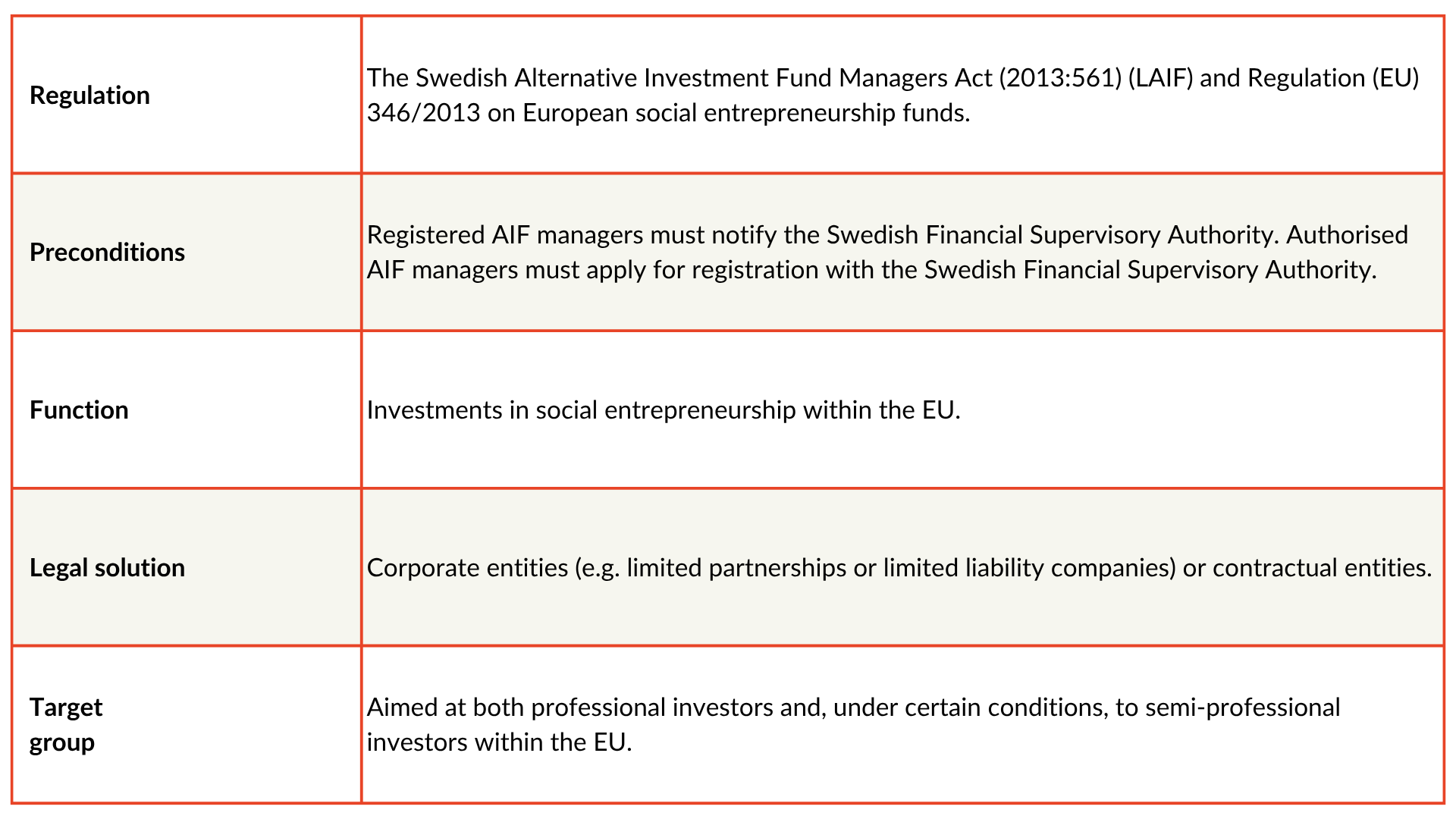 | Regulation | The Swedish Alternative Investment Fund Managers Act (2013:561) (LAIF) and Regulation (EU) 346/2013 on European social entrepreneurship funds. |
|---|---|
| Preconditions | Registered AIF managers must notify the Swedish Financial Supervisory Authority. Authorised AIF managers must apply for registration with the Swedish Financial Supervisory Authority. |
| Function | Investments in social entrepreneurship within the EU. |
| Legal solution | Corporate entities (e.g. limited partnerships or limited liability companies) or contractual entities. |
| Target group | Aimed at both professional investors and, under certain conditions, to semi-professional investors within the EU. |